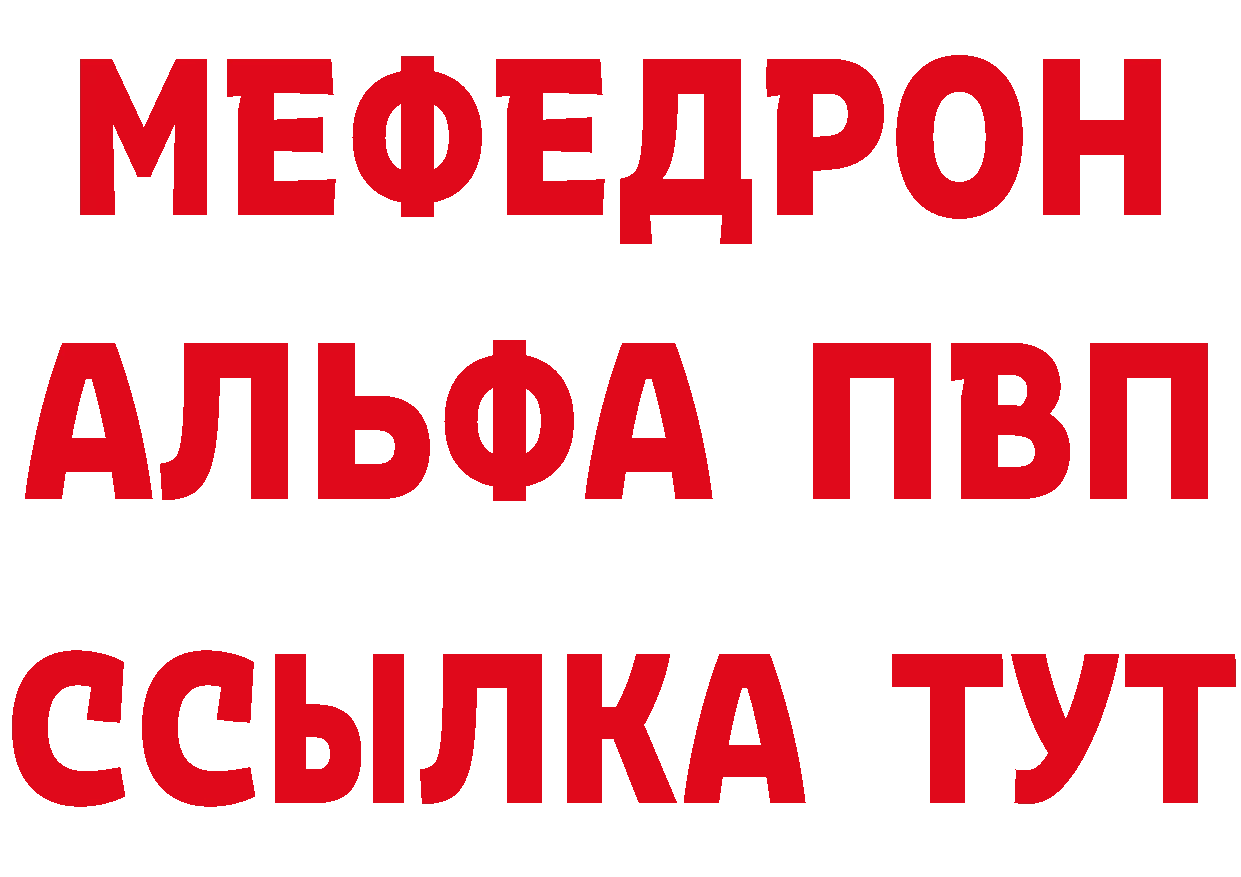 МЕФЕДРОН
АЛЬФА ПВП
ССЫЛКА ТУТ